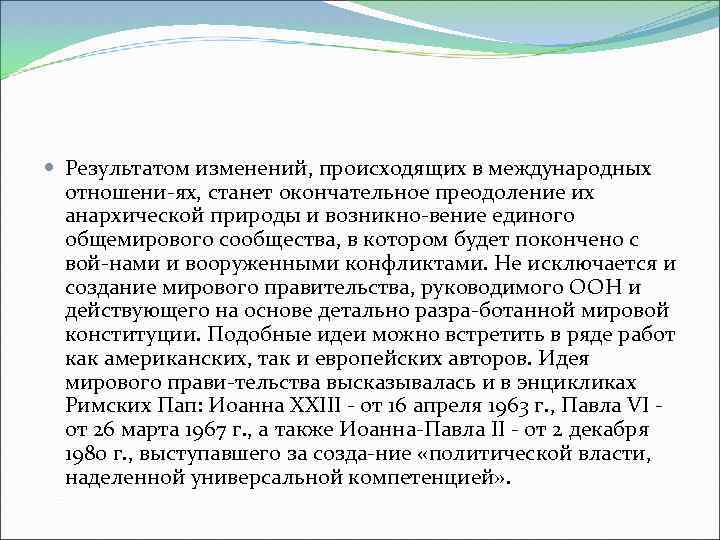 Результатом изменений, происходящих в международных отношени-ях, станет окончательное преодоление их анархической природы и возникно-вение единого общемирового сообщества, в котором будет покончено с вой-нами и вооруженными конфликтами. Не исключается и создание мирового правительства, руководимого ООН и действующего на основе детально разра-ботанной мировой конституции. Подобные идеи можно встретить в ряде работ как американских, так и европейских авторов. Идея мирового прави-тельства высказывалась и в энцикликах Римских Пап: Иоанна XXIII - от 16 апреля 1963 г., Павла VI - от 26 марта 1967 г., а также Иоанна-Павла II - от 2 декабря 1980 г., выступавшего за созда-ние «политической власти, наделенной универсальной компетенцией».